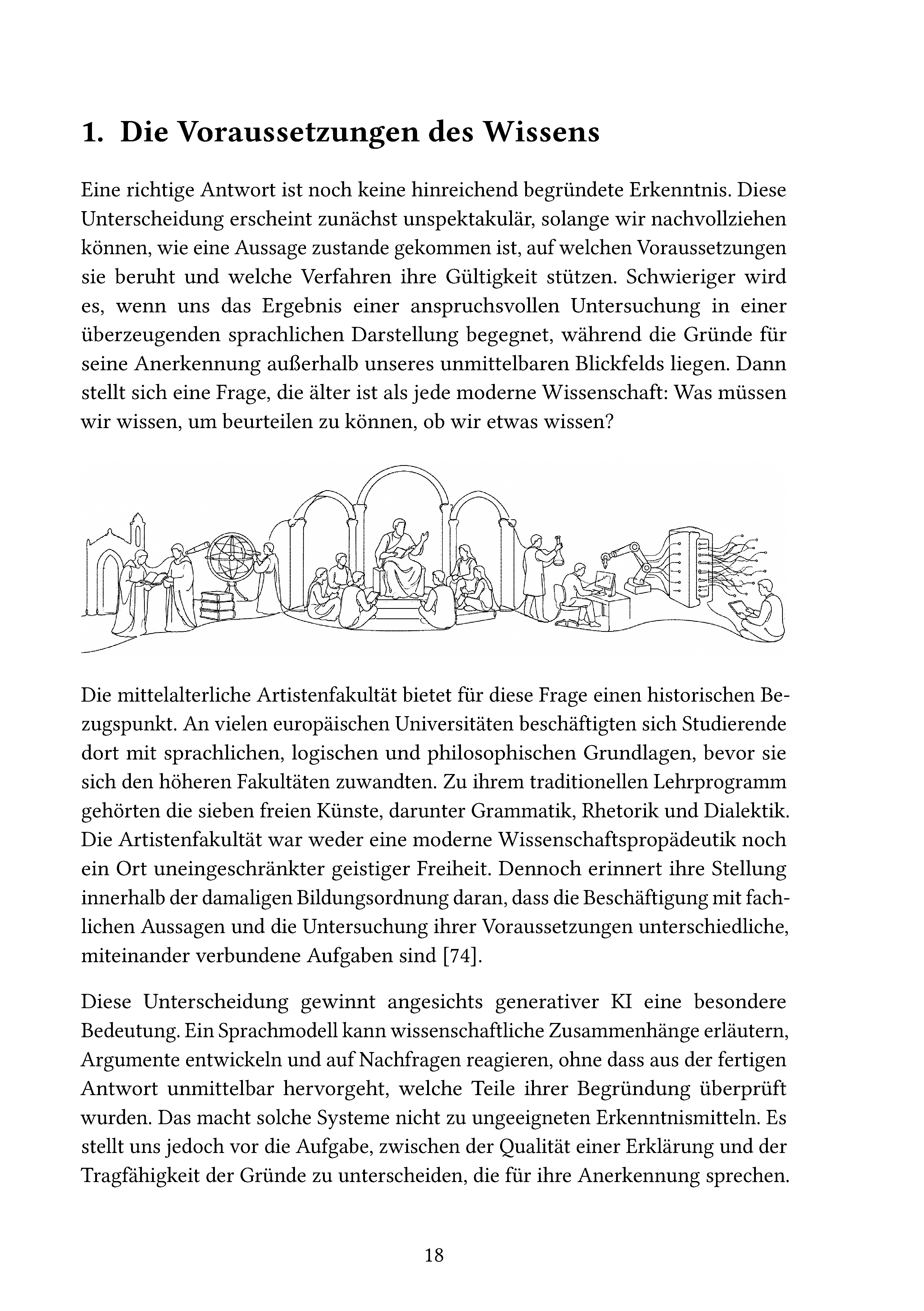 1. Die Voraussetzungen des Wissens

Eine richtige Antwort ist noch keine hinreichend begründete Erkenntnis. Diese Unterscheidung erscheint zunächst unspektakulär, solange wir nachvollziehen können, wie eine Aussage zustande gekommen ist, auf welchen Voraussetzungen sie beruht und welche Verfahren ihre Gültigkeit stützen. Schwieriger wird es, wenn uns das Ergebnis einer anspruchsvollen Untersuchung in einer überzeugenden sprachlichen Darstellung begegnet, während die Gründe für seine Anerkennung außerhalb unseres unmittelbaren Blickfelds liegen. Dann stellt sich eine Frage, die älter ist als jede moderne Wissenschaft: Was müssen wir wissen, um beurteilen zu können, ob wir etwas wissen?

Die mittelalterliche Artistenfakultät bietet für diese Frage einen historischen Bezugspunkt. An vielen europäischen Universitäten beschäftigten sich Studierende dort mit sprachlichen, logischen und philosophischen Grundlagen, bevor sie sich den höheren Fakultäten zuwandten. Zu ihrem traditionellen Lehrprogramm gehörten die sieben freien Künste, darunter Grammatik, Rhetorik und Dialektik. Die Artistenfakultät war weder eine moderne Wissenschaftspropädeutik noch ein Ort uneingeschränkter geistiger Freiheit. Dennoch erinnert ihre Stellung innerhalb der damaligen Bildungsordnung daran, dass die Beschäftigung mit fachlichen Aussagen und die Untersuchung ihrer Voraussetzungen unterschiedliche, miteinander verbundene Aufgaben sind [74].

Diese Unterscheidung gewinnt angesichts generativer KI eine besondere Bedeutung. Ein Sprachmodell kann wissenschaftliche Zusammenhänge erläutern, Argumente entwickeln und auf Nachfragen reagieren, ohne dass aus der fertigen Antwort unmittelbar hervorgeht, welche Teile ihrer Begründung überprüft wurden. Das macht solche Systeme nicht zu ungeeigneten Erkenntnismitteln. Es stellt uns jedoch vor die Aufgabe, zwischen der Qualität einer Erklärung und der Tragfähigkeit der Gründe zu unterscheiden, die für ihre Anerkennung sprechen.

18